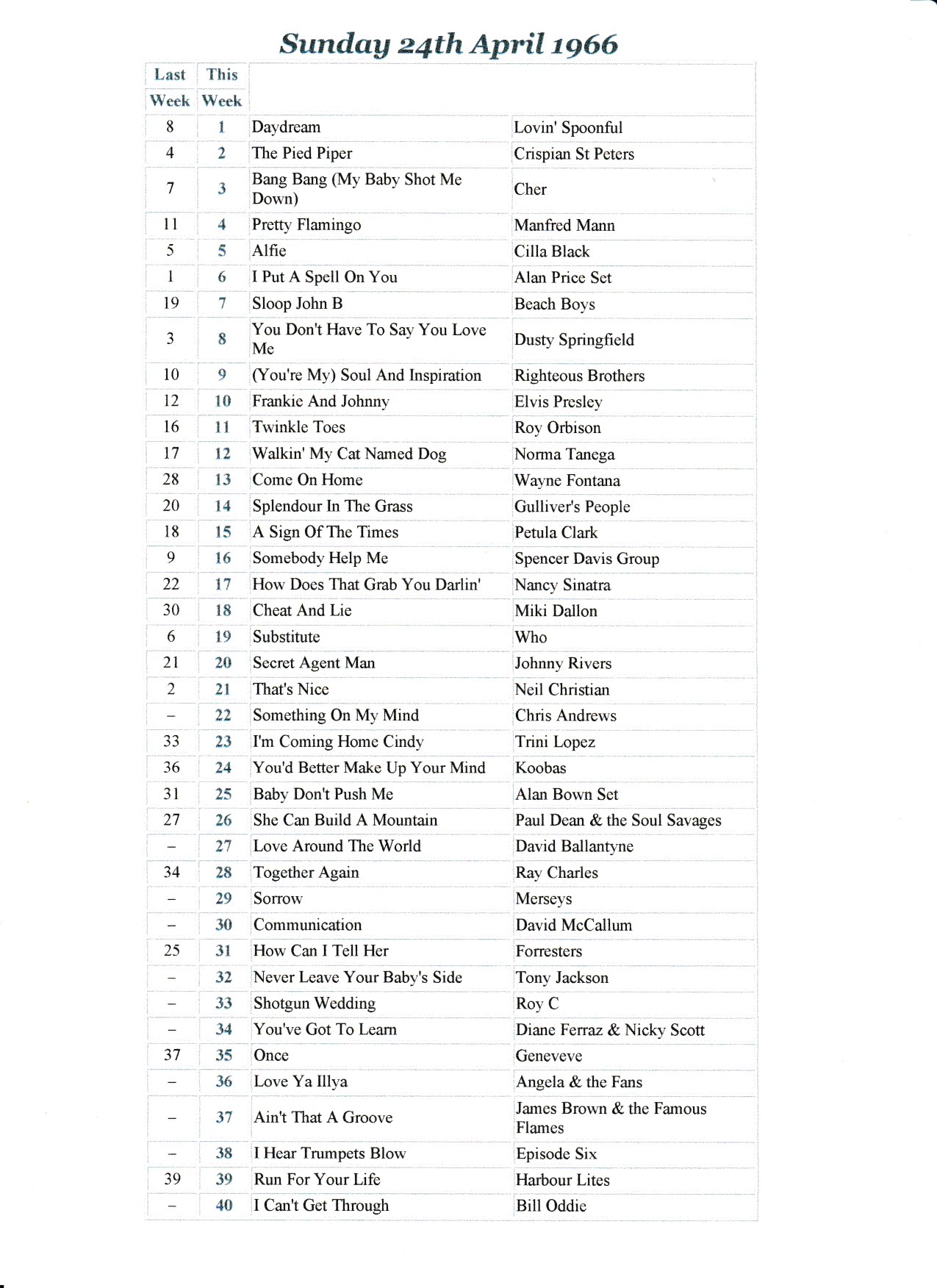 Sunday 24th April 1966

| Last Week | This Week | | |
|---|---|---|---|
| 8 | 1 | Daydream | Lovin' Spoonful |
| 4 | 2 | The Pied Piper | Crispian St Peters |
| 7 | 3 | Bang Bang (My Baby Shot Me Down) | Cher |
| 11 | 4 | Pretty Flamingo | Manfred Mann |
| 5 | 5 | Alfie | Cilla Black |
| 1 | 6 | I Put A Spell On You | Alan Price Set |
| 19 | 7 | Sloop John B | Beach Boys |
| 3 | 8 | You Don't Have To Say You Love Me | Dusty Springfield |
| 10 | 9 | (You're My) Soul And Inspiration | Righteous Brothers |
| 12 | 10 | Frankie And Johnny | Elvis Presley |
| 16 | 11 | Twinkle Toes | Roy Orbison |
| 17 | 12 | Walkin' My Cat Named Dog | Norma Tanega |
| 28 | 13 | Come On Home | Wayne Fontana |
| 20 | 14 | Splendour In The Grass | Gulliver's People |
| 18 | 15 | A Sign Of The Times | Petula Clark |
| 9 | 16 | Somebody Help Me | Spencer Davis Group |
| 22 | 17 | How Does That Grab You Darlin' | Nancy Sinatra |
| 30 | 18 | Cheat And Lie | Miki Dallon |
| 6 | 19 | Substitute | Who |
| 21 | 20 | Secret Agent Man | Johnny Rivers |
| 2 | 21 | That's Nice | Neil Christian |
| – | 22 | Something On My Mind | Chris Andrews |
| 33 | 23 | I'm Coming Home Cindy | Trini Lopez |
| 36 | 24 | You'd Better Make Up Your Mind | Koobas |
| 31 | 25 | Baby Don't Push Me | Alan Bown Set |
| 27 | 26 | She Can Build A Mountain | Paul Dean & the Soul Savages |
| – | 27 | Love Around The World | David Ballantyne |
| 34 | 28 | Together Again | Ray Charles |
| – | 29 | Sorrow | Merseys |
| – | 30 | Communication | David McCallum |
| 25 | 31 | How Can I Tell Her | Forresters |
| – | 32 | Never Leave Your Baby's Side | Tony Jackson |
| – | 33 | Shotgun Wedding | Roy C |
| – | 34 | You've Got To Learn | Diane Ferraz & Nicky Scott |
| 37 | 35 | Once | Geneveve |
| – | 36 | Love Ya Illya | Angela & the Fans |
| – | 37 | Ain't That A Groove | James Brown & the Famous Flames |
| – | 38 | I Hear Trumpets Blow | Episode Six |
| 39 | 39 | Run For Your Life | Harbour Lites |
| – | 40 | I Can't Get Through | Bill Oddie |